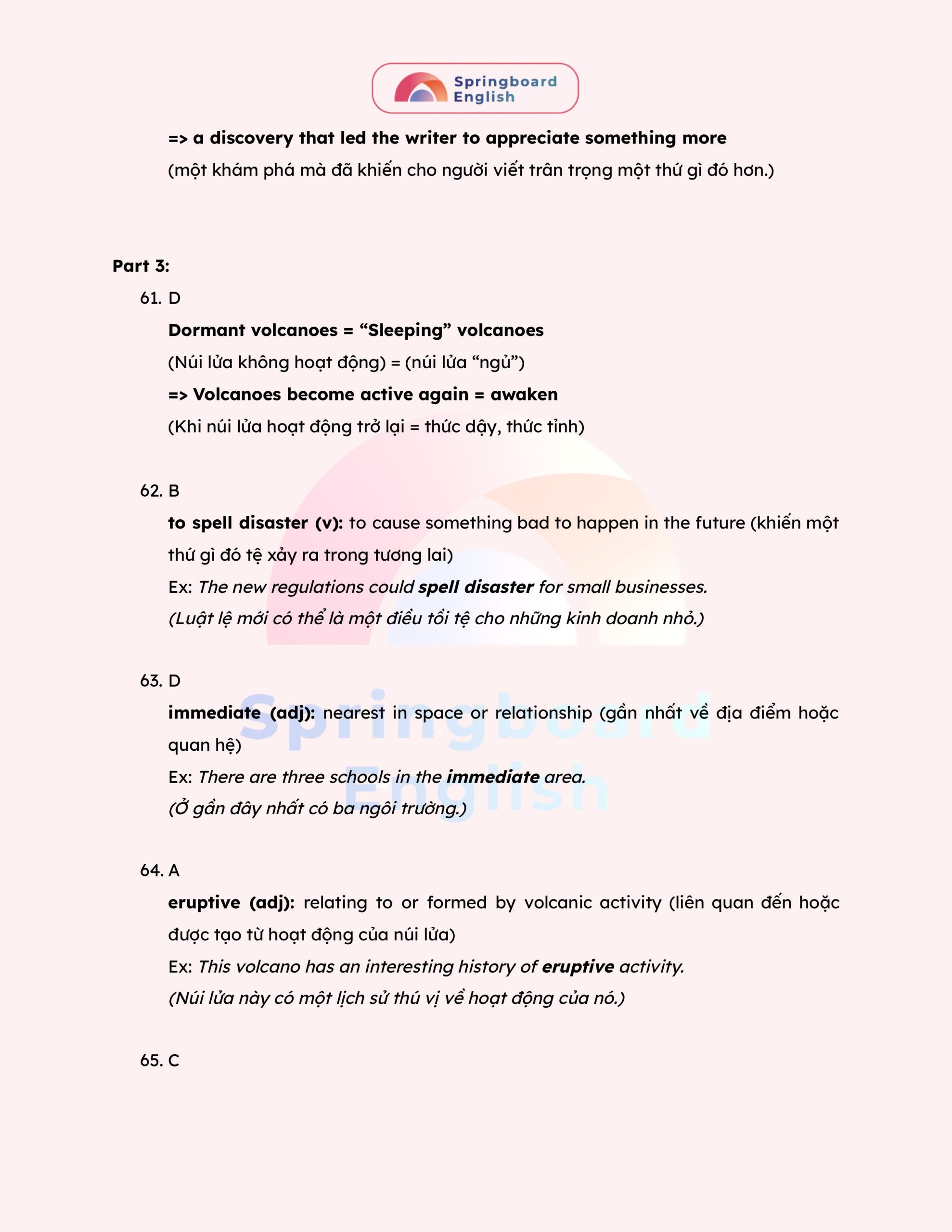 Springboard English

=> a discovery that led the writer to appreciate something more
(một khám phá mà đã khiến cho người viết trân trọng một thứ gì đó hơn.)

Part 3:
61. D
Dormant volcanoes = “Sleeping” volcanoes
(Núi lửa không hoạt động) = (núi lửa “ngủ”)
=> Volcanoes become active again = awaken
(Khi núi lửa hoạt động trở lại = thức dậy, thức tỉnh)

62. B
to spell disaster (v): to cause something bad to happen in the future (khiến một thứ gì đó tệ xảy ra trong tương lai)
Ex: The new regulations could spell disaster for small businesses.
(Luật lệ mới có thể là một điều tồi tệ cho những kinh doanh nhỏ.)

63. D
immediate (adj): nearest in space or relationship (gần nhất về địa điểm hoặc quan hệ)
Ex: There are three schools in the immediate area.
(Ở gần đây nhất có ba ngôi trường.)

64. A
eruptive (adj): relating to or formed by volcanic activity (liên quan đến hoặc được tạo từ hoạt động của núi lửa)
Ex: This volcano has an interesting history of eruptive activity.
(Núi lửa này có một lịch sử thú vị về hoạt động của nó.)

65. C

Springboard English